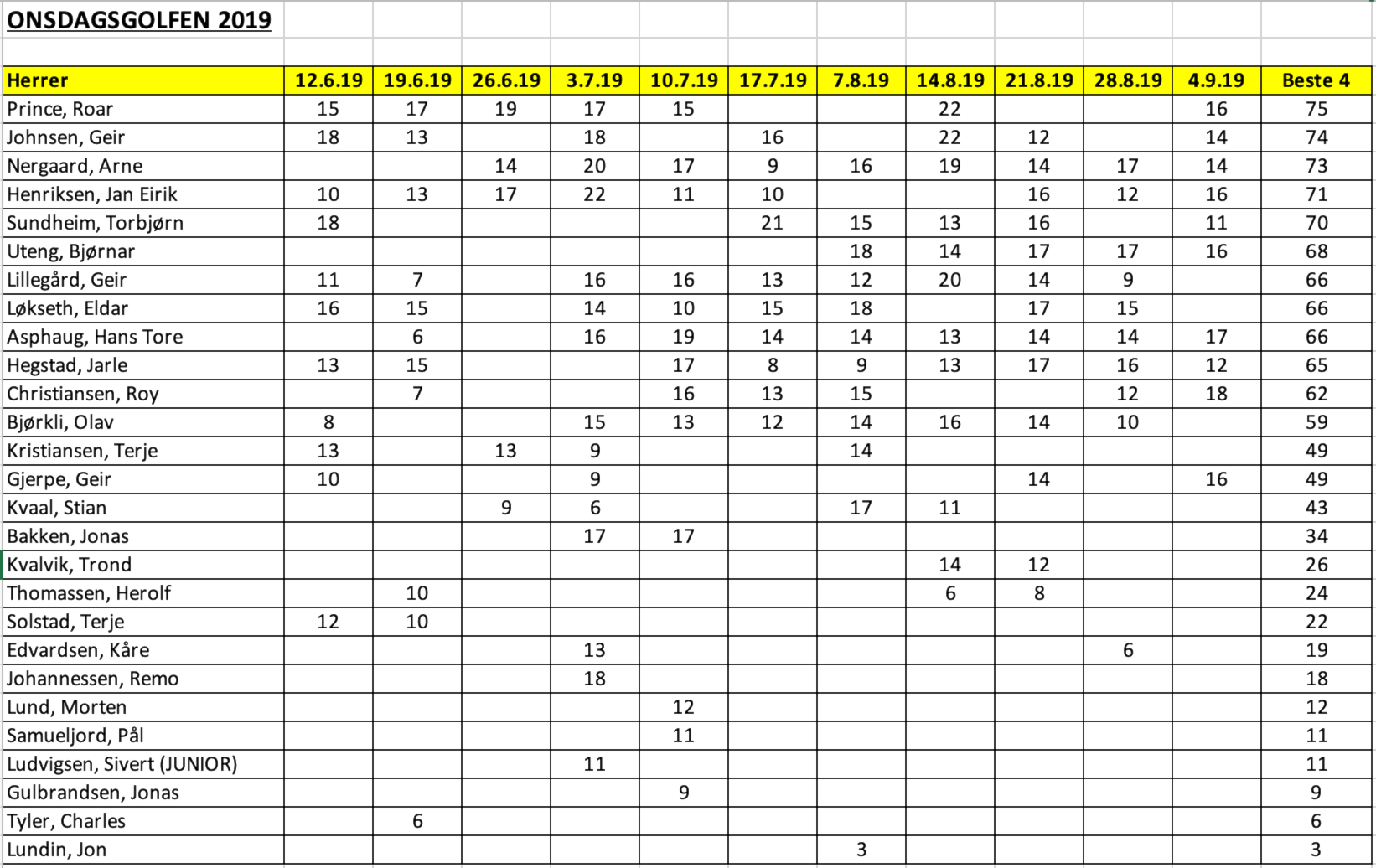 ONSDAGSGOLFEN 2019

| Herrer | 12.6.19 | 19.6.19 | 26.6.19 | 3.7.19 | 10.7.19 | 17.7.19 | 7.8.19 | 14.8.19 | 21.8.19 | 28.8.19 | 4.9.19 | Beste 4 |
|---|---|---|---|---|---|---|---|---|---|---|---|---|
| Prince, Roar | 15 | 17 | 19 | 17 | 15 | | | 22 | | | 16 | 75 |
| Johnsen, Geir | 18 | 13 | | 18 | | 16 | | 22 | 12 | | 14 | 74 |
| Nergaard, Arne | | | 14 | 20 | 17 | 9 | 16 | 19 | 14 | 17 | 14 | 73 |
| Henriksen, Jan Eirik | 10 | 13 | 17 | 22 | 11 | 10 | | | 16 | 12 | 16 | 71 |
| Sundheim, Torbjørn | 18 | | | | | 21 | 15 | 13 | 16 | | 11 | 70 |
| Uteng, Bjørnar | | | | | | | 18 | 14 | 17 | 17 | 16 | 68 |
| Lillegård, Geir | 11 | 7 | | 16 | 16 | 13 | 12 | 20 | 14 | 9 | | 66 |
| Løkseth, Eldar | 16 | 15 | | 14 | 10 | 15 | 18 | | 17 | 15 | | 66 |
| Asphaug, Hans Tore | | 6 | | 16 | 19 | 14 | 14 | 13 | 14 | 14 | 17 | 66 |
| Hegstad, Jarle | 13 | 15 | | | 17 | 8 | 9 | 13 | 17 | 16 | 12 | 65 |
| Christiansen, Roy | | 7 | | | 16 | 13 | 15 | | | 12 | 18 | 62 |
| Bjørkli, Olav | 8 | | | 15 | 13 | 12 | 14 | 16 | 14 | 10 | | 59 |
| Kristiansen, Terje | 13 | | 13 | 9 | | | 14 | | | | | 49 |
| Gjerpe, Geir | 10 | | | 9 | | | | | 14 | | 16 | 49 |
| Kvaal, Stian | | | 9 | 6 | | | 17 | 11 | | | | 43 |
| Bakken, Jonas | | | | 17 | 17 | | | | | | | 34 |
| Kvalvik, Trond | | | | | | | | 14 | 12 | | | 26 |
| Thomassen, Herolf | | 10 | | | | | | 6 | 8 | | | 24 |
| Solstad, Terje | 12 | 10 | | | | | | | | | | 22 |
| Edvardsen, Kåre | | | | 13 | | | | | | 6 | | 19 |
| Johannessen, Remo | | | | 18 | | | | | | | | 18 |
| Lund, Morten | | | | | 12 | | | | | | | 12 |
| Samueljord, Pål | | | | | 11 | | | | | | | 11 |
| Ludvigsen, Sivert (JUNIOR) | | | | 11 | | | | | | | | 11 |
| Gulbrandsen, Jonas | | | | | 9 | | | | | | | 9 |
| Tyler, Charles | | 6 | | | | | | | | | | 6 |
| Lundin, Jon | | | | | | | 3 | | | | | 3 |